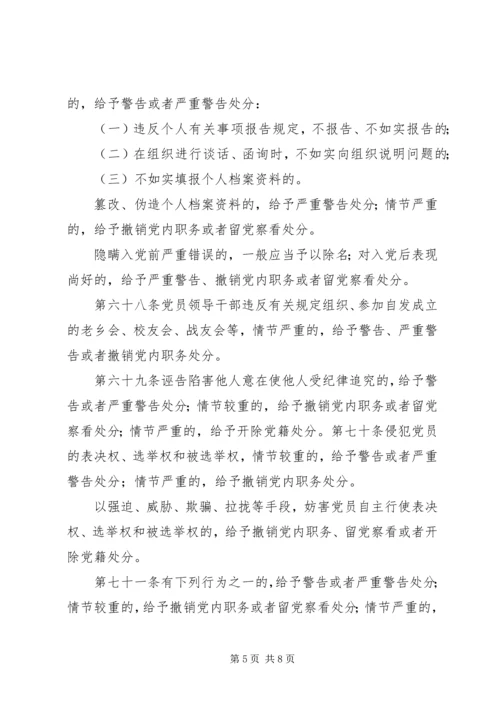 的，给予警告或者严重警告处分：

（一）违反个人有关事项报告规定，不报告、不如实报告的；

（二）在组织进行谈话、函询时，不如实向组织说明问题的；

（三）不如实填报个人档案资料的。

篡改、伪造个人档案资料的，给予严重警告处分；情节严重的，给予撤销党内职务或者留党察看处分。

隐瞒入党前严重错误的，一般应当予以除名；对入党后表现尚好的，给予严重警告、撤销党内职务或者留党察看处分。

第六十八条党员领导干部违反有关规定组织、参加自发成立的老乡会、校友会、战友会等，情节严重的，给予警告、严重警告或者撤销党内职务处分。

第六十九条诬告陷害他人意在使他人受纪律追究的，给予警告或者严重警告处分；情节较重的，给予撤销党内职务或者留党察看处分；情节严重的，给予开除党籍处分。第七十条侵犯党员的表决权、选举权和被选举权，情节较重的，给予警告或者严重警告处分；情节严重的，给予撤销党内职务处分。

以强迫、威胁、欺骗、拉拢等手段，妨害党员自主行使表决权、选举权和被选举权的，给予撤销党内职务、留党察看或者开除党籍处分。

第七十一条有下列行为之一的，给予警告或者严重警告处分；情节较重的，给予撤销党内职务或者留党察看处分；情节严重的，

第5页 共8页